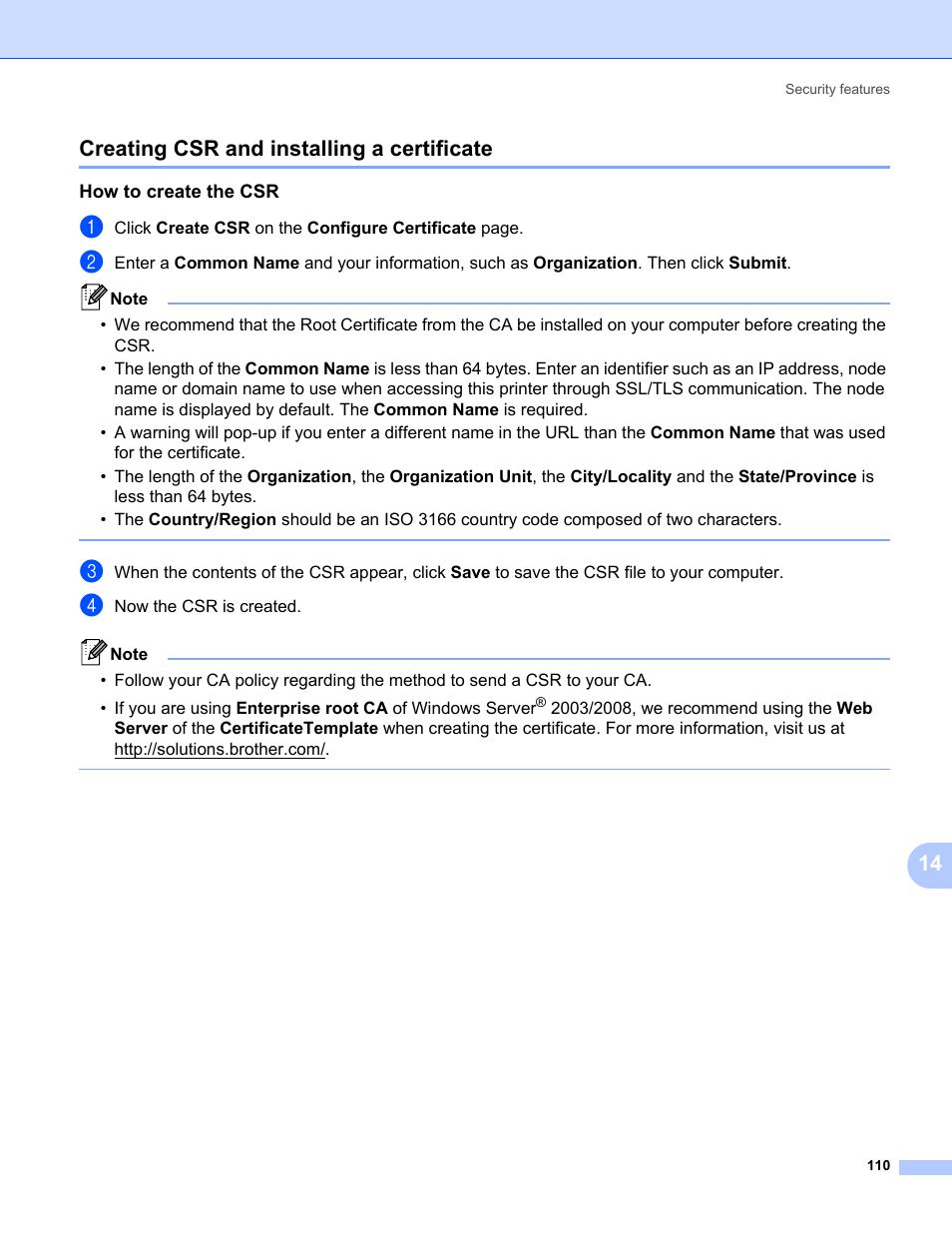 Security features

Creating CSR and installing a certificate

How to create the CSR

1 Click Create CSR on the Configure Certificate page.

2 Enter a Common Name and your information, such as Organization. Then click Submit.

Note

• We recommend that the Root Certificate from the CA be installed on your computer before creating the CSR.
• The length of the Common Name is less than 64 bytes. Enter an identifier such as an IP address, node name or domain name to use when accessing this printer through SSL/TLS communication. The node name is displayed by default. The Common Name is required.
• A warning will pop-up if you enter a different name in the URL than the Common Name that was used for the certificate.
• The length of the Organization, the Organization Unit, the City/Locality and the State/Province is less than 64 bytes.
• The Country/Region should be an ISO 3166 country code composed of two characters.

3 When the contents of the CSR appear, click Save to save the CSR file to your computer.

4 Now the CSR is created.

Note

• Follow your CA policy regarding the method to send a CSR to your CA.
• If you are using Enterprise root CA of Windows Server® 2003/2008, we recommend using the Web Server of the CertificateTemplate when creating the certificate. For more information, visit us at http://solutions.brother.com/.

14

110